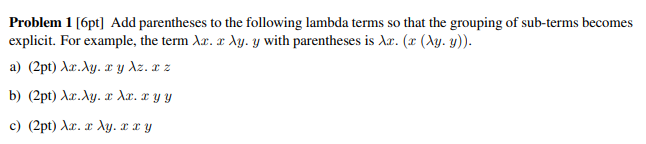 **Problem 1** [6pt] Add parentheses to the following lambda terms so that the grouping of sub-terms becomes explicit. For example, the term $\lambda x.\ x\ \lambda y.\ y$ with parentheses is $\lambda x.\ (x\ (\lambda y.\ y))$.

a) (2pt) $\lambda x.\lambda y.\ x\ y\ \lambda z.\ x\ z$

b) (2pt) $\lambda x.\lambda y.\ x\ \lambda x.\ x\ y\ y$

c) (2pt) $\lambda x.\ x\ \lambda y.\ x\ x\ y$